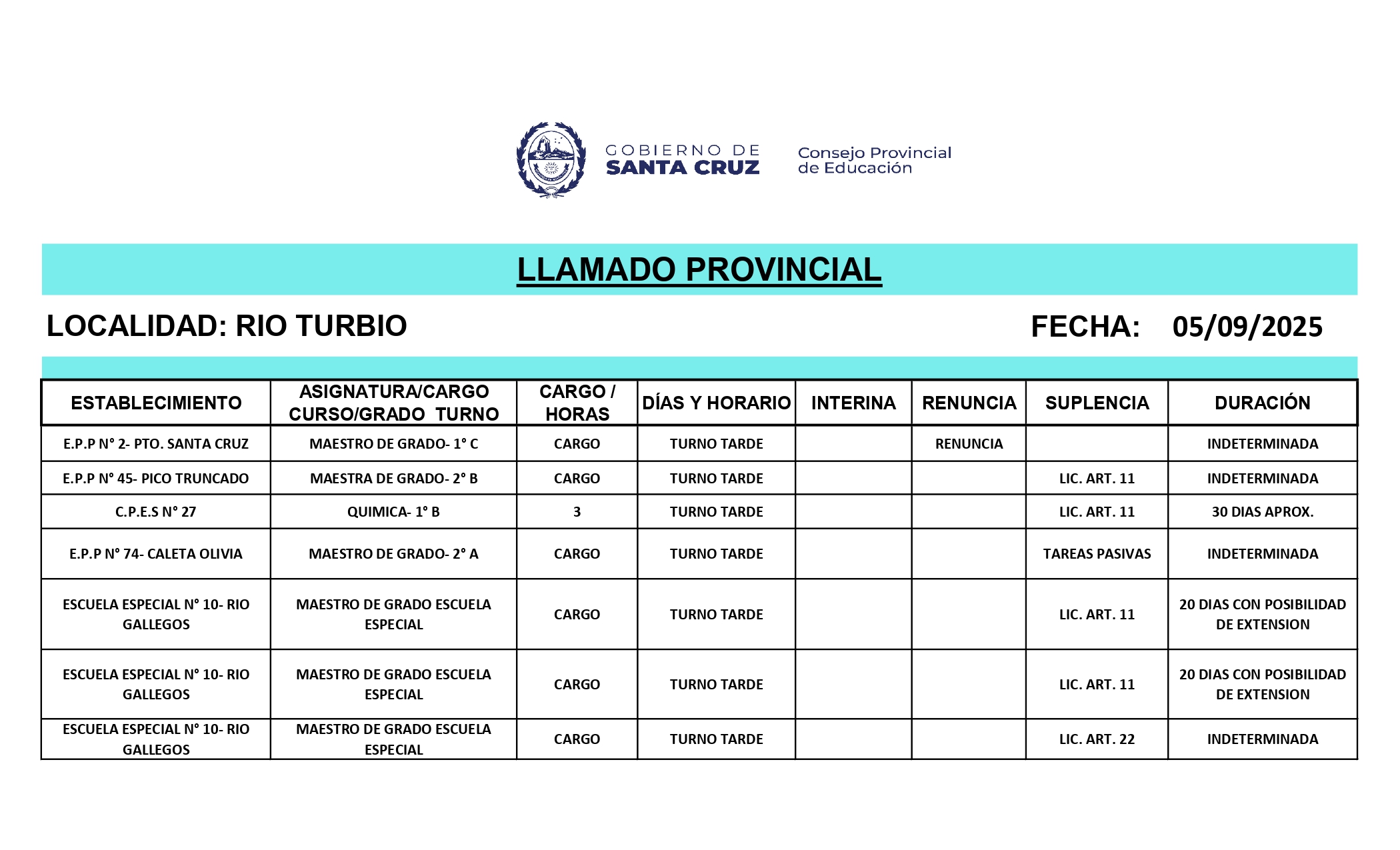 GOBIERNO DE SANTA CRUZ

Consejo Provincial de Educación

LLAMADO PROVINCIAL

LOCALIDAD: RIO TURBIO

FECHA: 05/09/2025

| ESTABLECIMIENTO | ASIGNATURA/CARGO CURSO/GRADO TURNO | CARGO / HORAS | DÍAS Y HORARIO | INTERINA | RENUNCIA | SUPLENCIA | DURACIÓN |
|---|---|---|---|---|---|---|---|
| E.P.P N° 2- PTO. SANTA CRUZ | MAESTRO DE GRADO- 1° C | CARGO | TURNO TARDE | | RENUNCIA | | INDETERMINADA |
| E.P.P N° 45- PICO TRUNCADO | MAESTRA DE GRADO- 2° B | CARGO | TURNO TARDE | | | LIC. ART. 11 | INDETERMINADA |
| C.P.E.S N° 27 | QUIMICA- 1° B | 3 | TURNO TARDE | | | LIC. ART. 11 | 30 DIAS APROX. |
| E.P.P N° 74- CALETA OLIVIA | MAESTRO DE GRADO- 2° A | CARGO | TURNO TARDE | | | TAREAS PASIVAS | INDETERMINADA |
| ESCUELA ESPECIAL N° 10- RIO GALLEGOS | MAESTRO DE GRADO ESCUELA ESPECIAL | CARGO | TURNO TARDE | | | LIC. ART. 11 | 20 DIAS CON POSIBILIDAD DE EXTENSION |
| ESCUELA ESPECIAL N° 10- RIO GALLEGOS | MAESTRO DE GRADO ESCUELA ESPECIAL | CARGO | TURNO TARDE | | | LIC. ART. 11 | 20 DIAS CON POSIBILIDAD DE EXTENSION |
| ESCUELA ESPECIAL N° 10- RIO GALLEGOS | MAESTRO DE GRADO ESCUELA ESPECIAL | CARGO | TURNO TARDE | | | LIC. ART. 22 | INDETERMINADA |